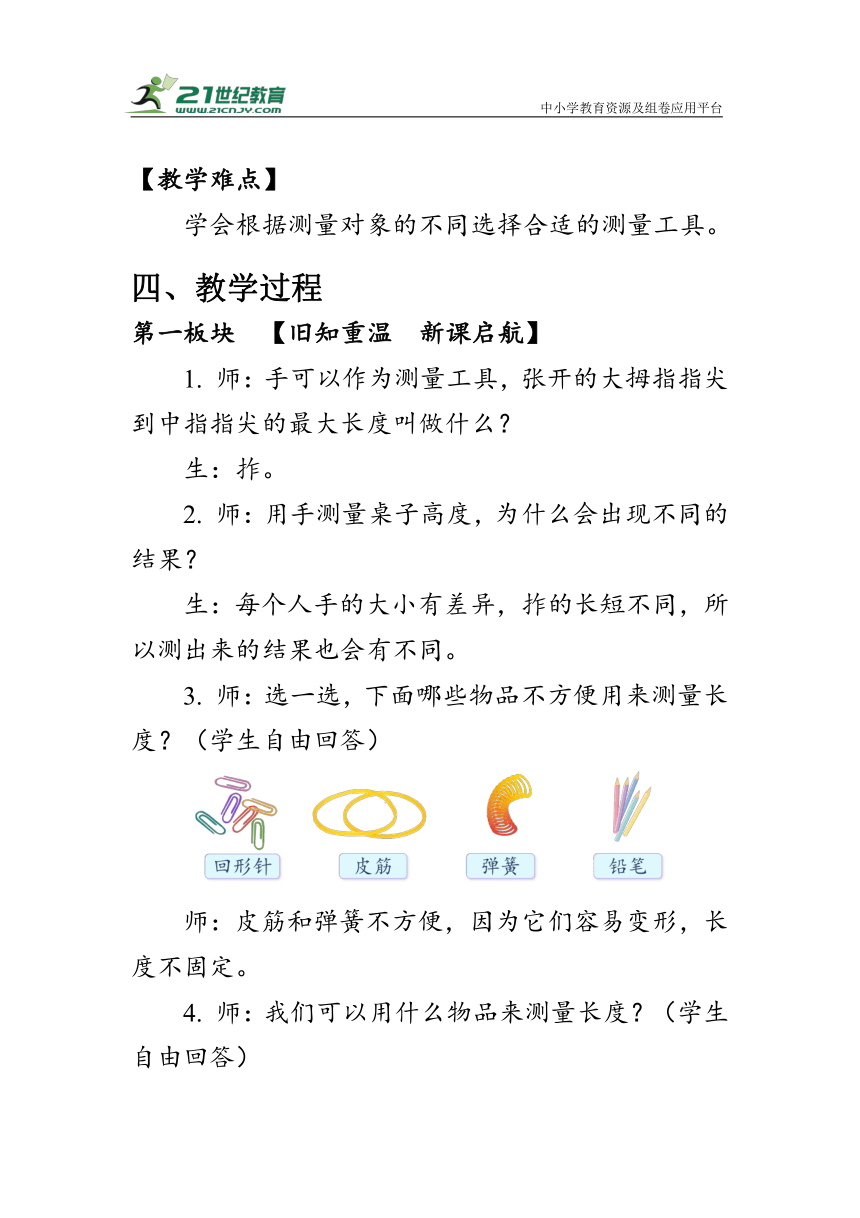 21世纪教育
www.21cnjy.com
中小学教育资源及组卷应用平台

【教学难点】

学会根据测量对象的不同选择合适的测量工具。

四、教学过程

第一板块 【旧知重温 新课启航】

1. 师：手可以作为测量工具，张开的大拇指指尖到中指指尖的最大长度叫做什么？

生：拃。

2. 师：用手测量桌子高度，为什么会出现不同的结果？

生：每个人手的大小有差异，拃的长短不同，所以测出来的结果也会有不同。

3. 师：选一选，下面哪些物品不方便用来测量长度？（学生自由回答）

回形针 皮筋 弹簧 铅笔

师：皮筋和弹簧不方便，因为它们容易变形，长度不固定。

4. 师：我们可以用什么物品来测量长度？（学生自由回答）